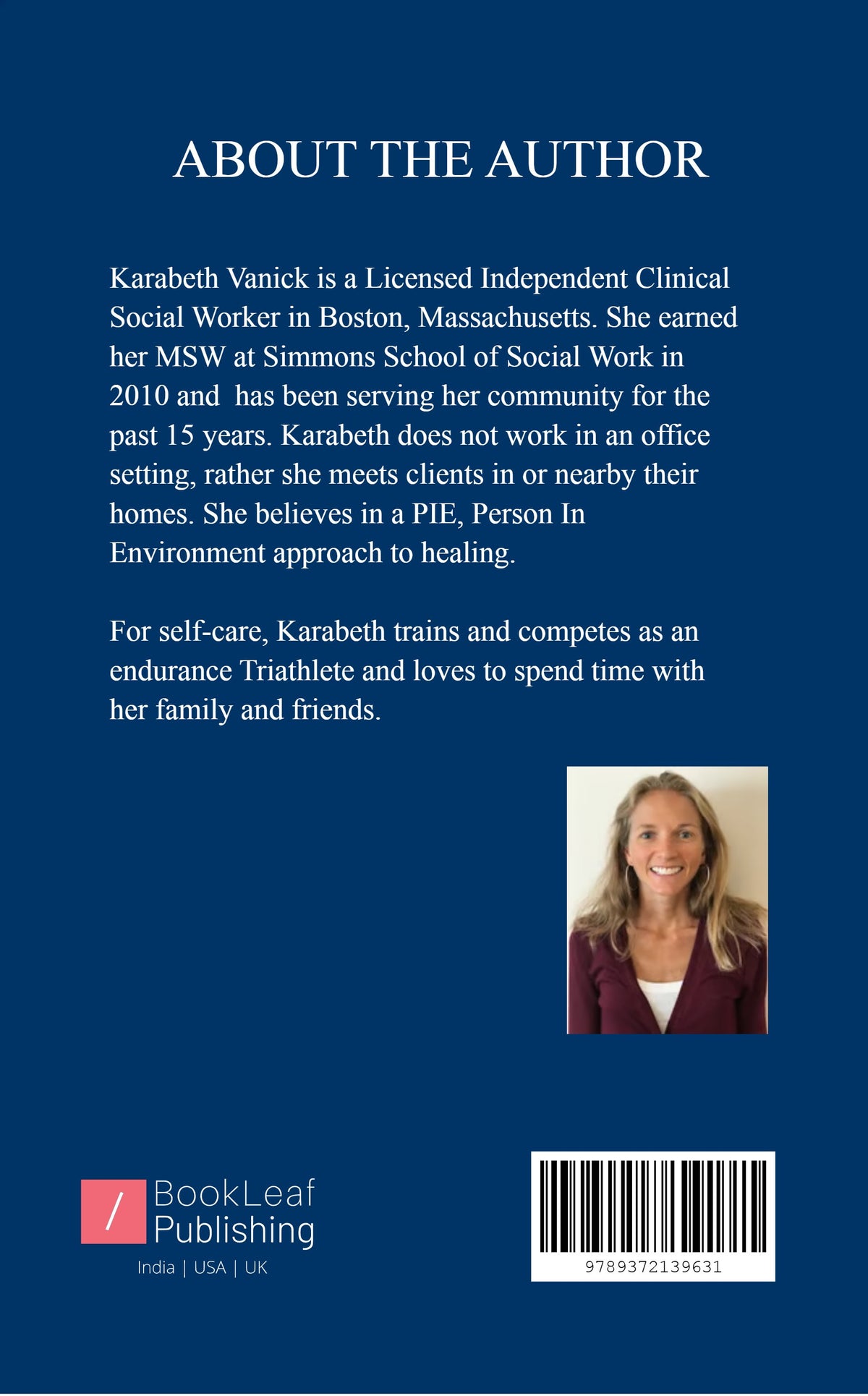 ABOUT THE AUTHOR

Karabeth Vanick is a Licensed Independent Clinical Social Worker in Boston, Massachusetts. She earned her MSW at Simmons School of Social Work in 2010 and has been serving her community for the past 15 years. Karabeth does not work in an office setting, rather she meets clients in or nearby their homes. She believes in a PIE, Person In Environment approach to healing.

For self-care, Karabeth trains and competes as an endurance Triathlete and loves to spend time with her family and friends.

/ BookLeaf Publishing
India | USA | UK

9789372139631